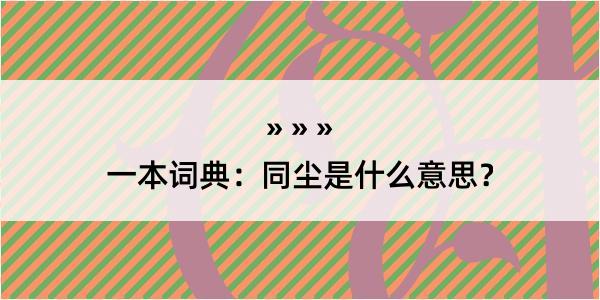 » » »

一本词典：同尘是什么意思？